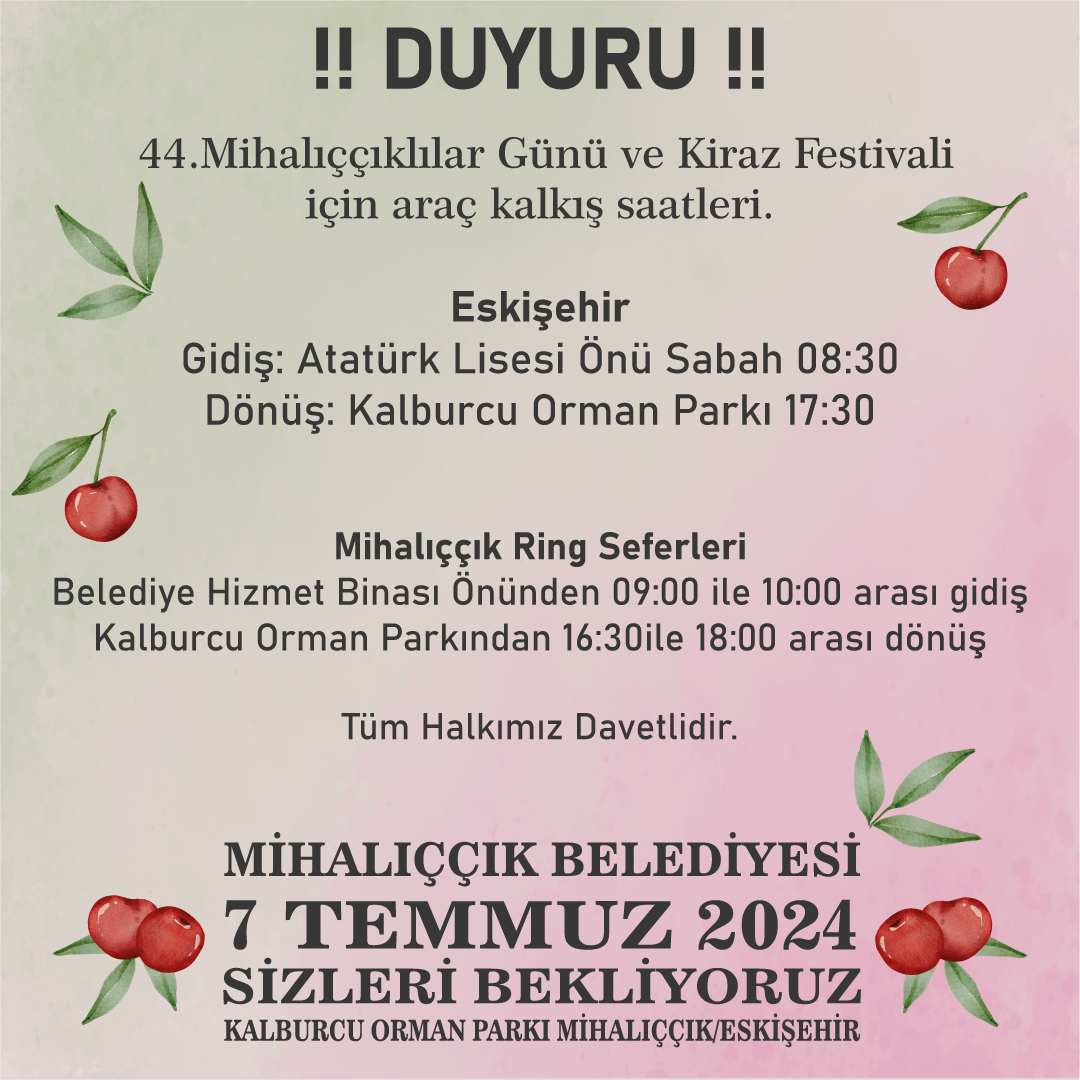 !! DUYURU !!

44.Mihalıççıklılar Günü ve Kiraz Festivali için araç kalkış saatleri.

Eskişehir
Gidiş: Atatürk Lisesi Önü Sabah 08:30
Dönüş: Kalburcu Orman Parkı 17:30

Mihalıççık Ring Seferleri
Belediye Hizmet Binası Önünden 09:00 ile 10:00 arası gidiş
Kalburcu Orman Parkından 16:30ile 18:00 arası dönüş

Tüm Halkımız Davetlidir.

MİHALIÇÇIK BELEDİYESİ
7 TEMMUZ 2024
SİZLERİ BEKLİYORUZ
KALBURCU ORMAN PARKI MİHALIÇÇIK/ESKİŞEHİR